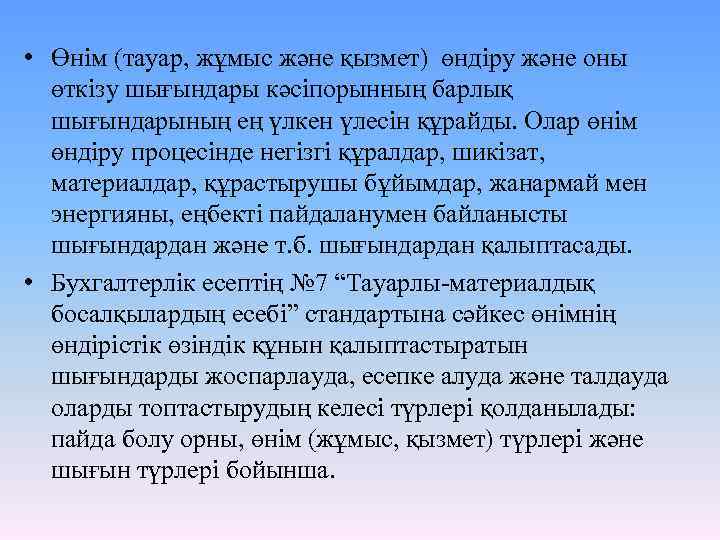 • Өнім (тауар, жұмыс және қызмет) өндіру және оны өткізу шығындары кәсіпорынның барлық шығындарының ең үлкен үлесін құрайды. Олар өнім өндіру процесінде негізгі құралдар, шикізат, материалдар, құрастырушы бұйымдар, жанармай мен энергияны, еңбекті пайдаланумен байланысты шығындардан және т.б. шығындардан қалыптасады.

• Бухгалтерлік есептің №7 “Тауарлы-материалдық босалқылардың есебі” стандартына сәйкес өнімнің өндірістік өзіндік құнын қалыптастыратын шығындарды жоспарлауда, есепке алуда және талдауда оларды топтастырудың келесі түрлері қолданылады: пайда болу орны, өнім (жұмыс, қызмет) түрлері және шығын түрлері бойынша.